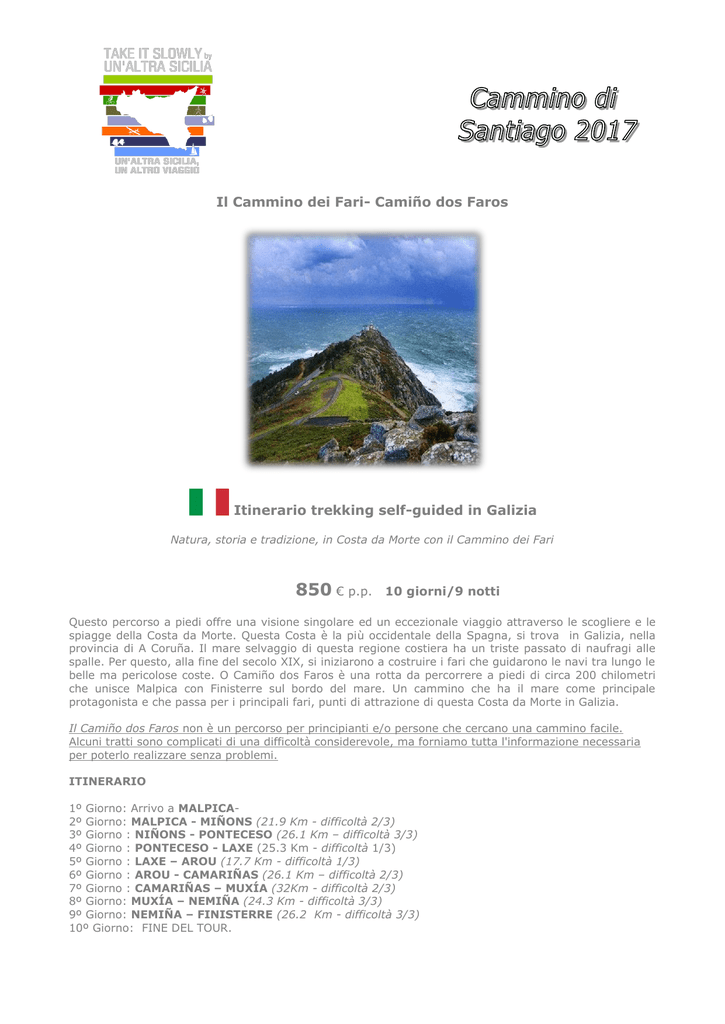 TAKE IT SLOWLY by UN'ALTRA SICILIA

UN'ALTRA SICILIA, UN ALTRO VIAGGIO

Cammino di Santiago 2017

Il Cammino dei Fari- Camiño dos Faros

Itinerario trekking self-guided in Galizia

Natura, storia e tradizione, in Costa da Morte con il Cammino dei Fari

850 € p.p. 10 giorni/9 notti

Questo percorso a piedi offre una visione singolare ed un eccezionale viaggio attraverso le scogliere e le spiagge della Costa da Morte. Questa Costa è la più occidentale della Spagna, si trova in Galizia, nella provincia di A Coruña. Il mare selvaggio di questa regione costiera ha un triste passato di naufragi alle spalle. Per questo, alla fine del secolo XIX, si iniziarono a costruire i fari che guidarono le navi tra lungo le belle ma pericolose coste. O Camiño dos Faros è una rotta da percorrere a piedi di circa 200 chilometri che unisce Malpica con Finisterre sul bordo del mare. Un cammino che ha il mare come principale protagonista e che passa per i principali fari, punti di attrazione di questa Costa da Morte in Galizia.

Il Camiño dos Faros non è un percorso per principianti e/o persone che cercano una cammino facile. Alcuni tratti sono complicati di una difficoltà considerevole, ma forniamo tutta l'informazione necessaria per poterlo realizzare senza problemi.

ITINERARIO

1º Giorno: Arrivo a MALPICA-
2º Giorno: MALPICA - MIÑONS (21.9 Km - difficoltà 2/3)
3º Giorno : NIÑONS - PONTECESO (26.1 Km – difficoltà 3/3)
4º Giorno : PONTECESO - LAXE (25.3 Km - difficoltà 1/3)
5º Giorno : LAXE – AROU (17.7 Km - difficoltà 1/3)
6º Giorno : AROU - CAMARIÑAS (26.1 Km – difficoltà 2/3)
7º Giorno : CAMARIÑAS – MUXÍA (32Km - difficoltà 2/3)
8º Giorno: MUXÍA – NEMIÑA (24.3 Km - difficoltà 3/3)
9º Giorno: NEMIÑA – FINISTERRE (26.2 Km - difficoltà 3/3)
10º Giorno: FINE DEL TOUR.